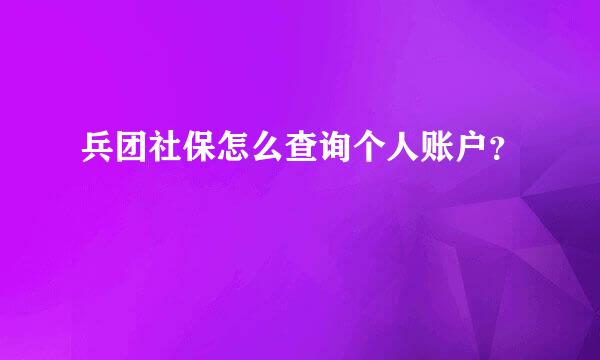 兵团社保怎么查询个人账户？